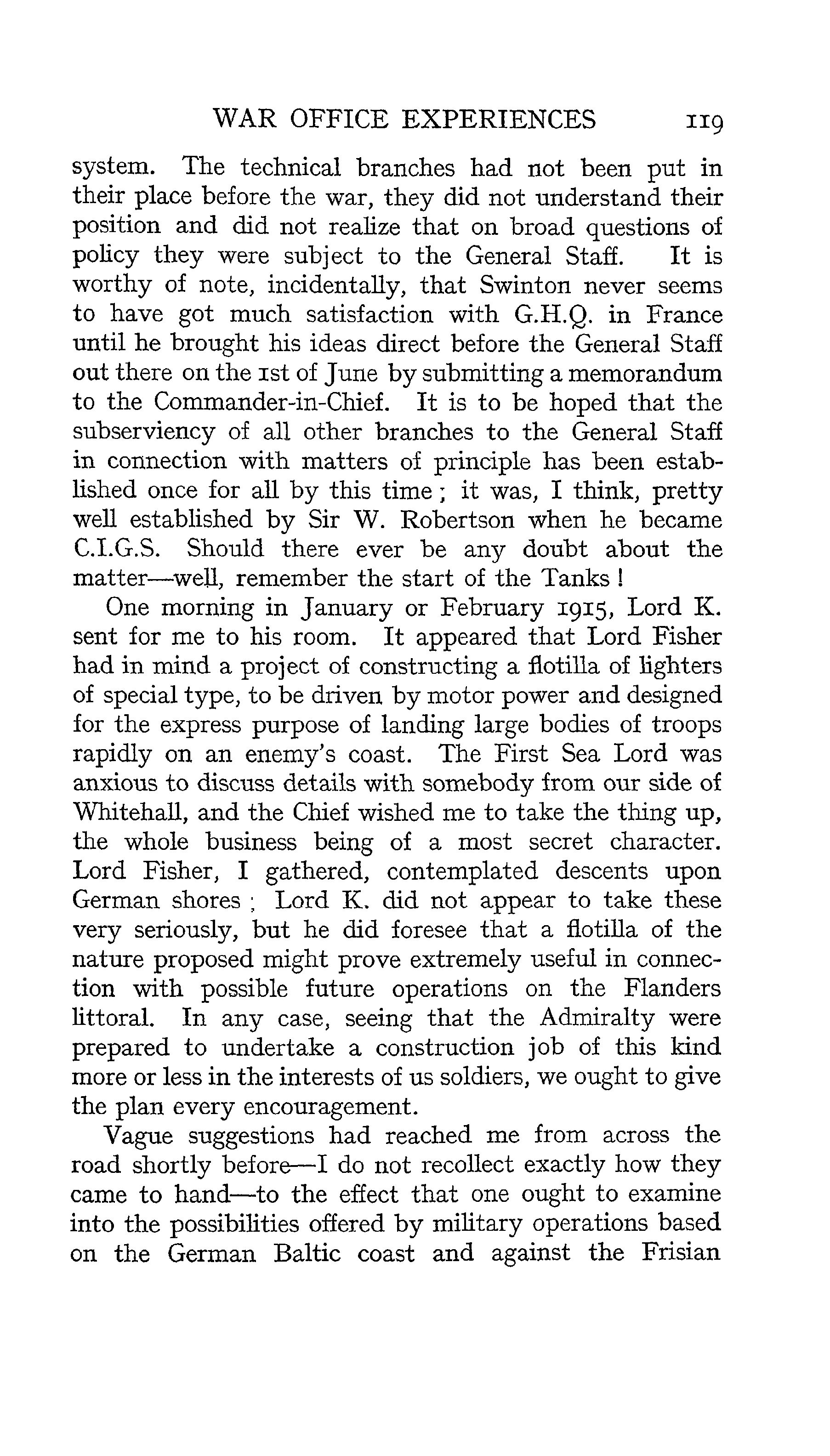 WAR OFFICE EXPERIENCES 119

system. The technical branches had not been put in their place before the war, they did not understand their position and did not realize that on broad questions of policy they were subject to the General Staff. It is worthy of note, incidentally, that Swinton never seems to have got much satisfaction with G.H.Q. in France until he brought his ideas direct before the General Staff out there on the 1st of June by submitting a memorandum to the Commander-in-Chief. It is to be hoped that the subserviency of all other branches to the General Staff in connection with matters of principle has been established once for all by this time; it was, I think, pretty well established by Sir W. Robertson when he became C.I.G.S. Should there ever be any doubt about the matter—well, remember the start of the Tanks!

One morning in January or February 1915, Lord K. sent for me to his room. It appeared that Lord Fisher had in mind a project of constructing a flotilla of lighters of special type, to be driven by motor power and designed for the express purpose of landing large bodies of troops rapidly on an enemy's coast. The First Sea Lord was anxious to discuss details with somebody from our side of Whitehall, and the Chief wished me to take the thing up, the whole business being of a most secret character. Lord Fisher, I gathered, contemplated descents upon German shores; Lord K. did not appear to take these very seriously, but he did foresee that a flotilla of the nature proposed might prove extremely useful in connection with possible future operations on the Flanders littoral. In any case, seeing that the Admiralty were prepared to undertake a construction job of this kind more or less in the interests of us soldiers, we ought to give the plan every encouragement.

Vague suggestions had reached me from across the road shortly before—I do not recollect exactly how they came to hand—to the effect that one ought to examine into the possibilities offered by military operations based on the German Baltic coast and against the Frisian